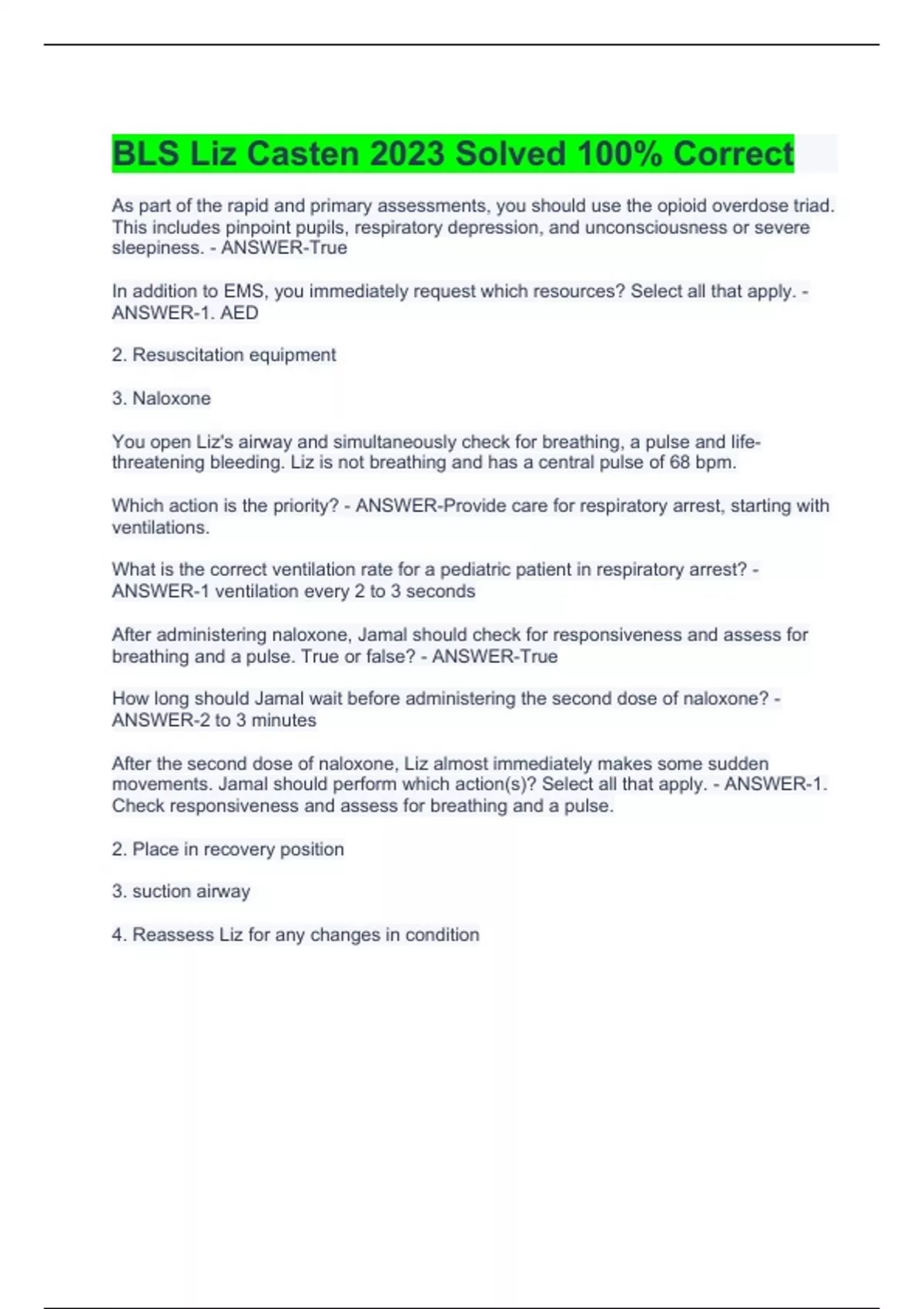 BLS Liz Casten 2023 Solved 100% Correct

As part of the rapid and primary assessments, you should use the opioid overdose triad. This includes pinpoint pupils, respiratory depression, and unconsciousness or severe sleepiness. - ANSWER-True

In addition to EMS, you immediately request which resources? Select all that apply. - ANSWER-1. AED

2. Resuscitation equipment

3. Naloxone

You open Liz's airway and simultaneously check for breathing, a pulse and life-threatening bleeding. Liz is not breathing and has a central pulse of 68 bpm.

Which action is the priority? - ANSWER-Provide care for respiratory arrest, starting with ventilations.

What is the correct ventilation rate for a pediatric patient in respiratory arrest? - ANSWER-1 ventilation every 2 to 3 seconds

After administering naloxone, Jamal should check for responsiveness and assess for breathing and a pulse. True or false? - ANSWER-True

How long should Jamal wait before administering the second dose of naloxone? - ANSWER-2 to 3 minutes

After the second dose of naloxone, Liz almost immediately makes some sudden movements. Jamal should perform which action(s)? Select all that apply. - ANSWER-1. Check responsiveness and assess for breathing and a pulse.

2. Place in recovery position

3. suction airway

4. Reassess Liz for any changes in condition